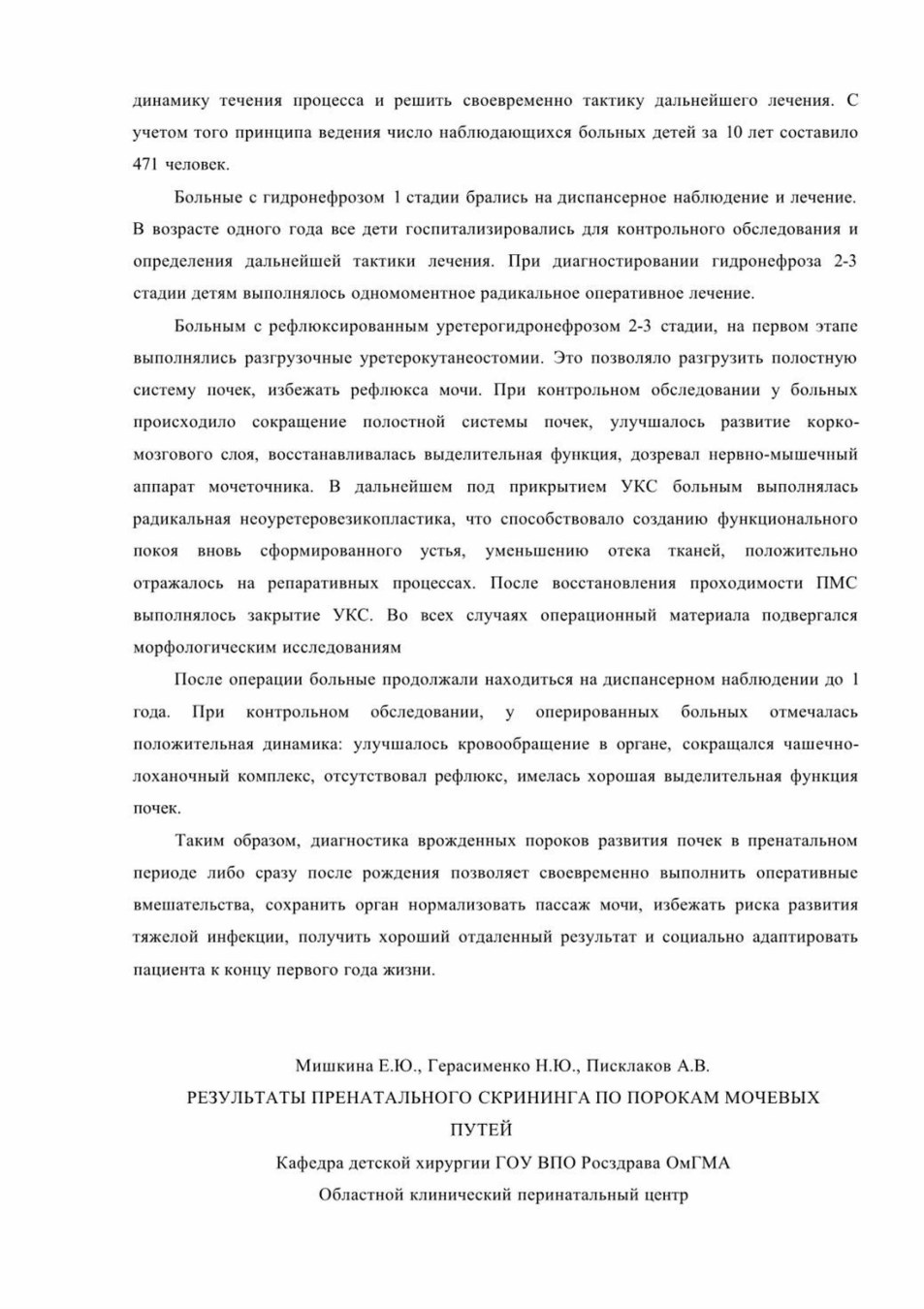 динамику течения процесса и решить своевременно тактику дальнейшего лечения. С учетом того принципа ведения число наблюдающихся больных детей за 10 лет составило 471 человек.

Больные с гидронефрозом 1 стадии брались на диспансерное наблюдение и лечение. В возрасте одного года все дети госпитализировались для контрольного обследования и определения дальнейшей тактики лечения. При диагностировании гидронефроза 2-3 стадии детям выполнялось одномоментное радикальное оперативное лечение.

Больным с рефлюксированным уретерогидронефрозом 2-3 стадии, на первом этапе выполнялись разгрузочные уретерокутанеостомии. Это позволяло разгрузить полостную систему почек, избежать рефлюкса мочи. При контрольном обследовании у больных происходило сокращение полостной системы почек, улучшалось развитие корко-мозгового слоя, восстанавливалась выделительная функция, дозревал нервно-мышечный аппарат мочеточника. В дальнейшем под прикрытием УКС больным выполнялась радикальная неоуретеровезикопластика, что способствовало созданию функционального покоя вновь сформированного устья, уменьшению отека тканей, положительно отражалось на репаративных процессах. После восстановления проходимости ПМС выполнялось закрытие УКС. Во всех случаях операционный материала подвергался морфологическим исследованиям

После операции больные продолжали находиться на диспансерном наблюдении до 1 года. При контрольном обследовании, у оперированных больных отмечалась положительная динамика: улучшалось кровообращение в органе, сокращался чашечно-лоханочный комплекс, отсутствовал рефлюкс, имелась хорошая выделительная функция почек.

Таким образом, диагностика врожденных пороков развития почек в пренатальном периоде либо сразу после рождения позволяет своевременно выполнить оперативные вмешательства, сохранить орган нормализовать пассаж мочи, избежать риска развития тяжелой инфекции, получить хороший отдаленный результат и социально адаптировать пациента к концу первого года жизни.

Мишкина Е.Ю., Герасименко Н.Ю., Писклаков А.В.
РЕЗУЛЬТАТЫ ПРЕНАТАЛЬНОГО СКРИНИНГА ПО ПОРОКАМ МОЧЕВЫХ ПУТЕЙ
Кафедра детской хирургии ГОУ ВПО Росздрава ОмГМА
Областной клинический перинатальный центр